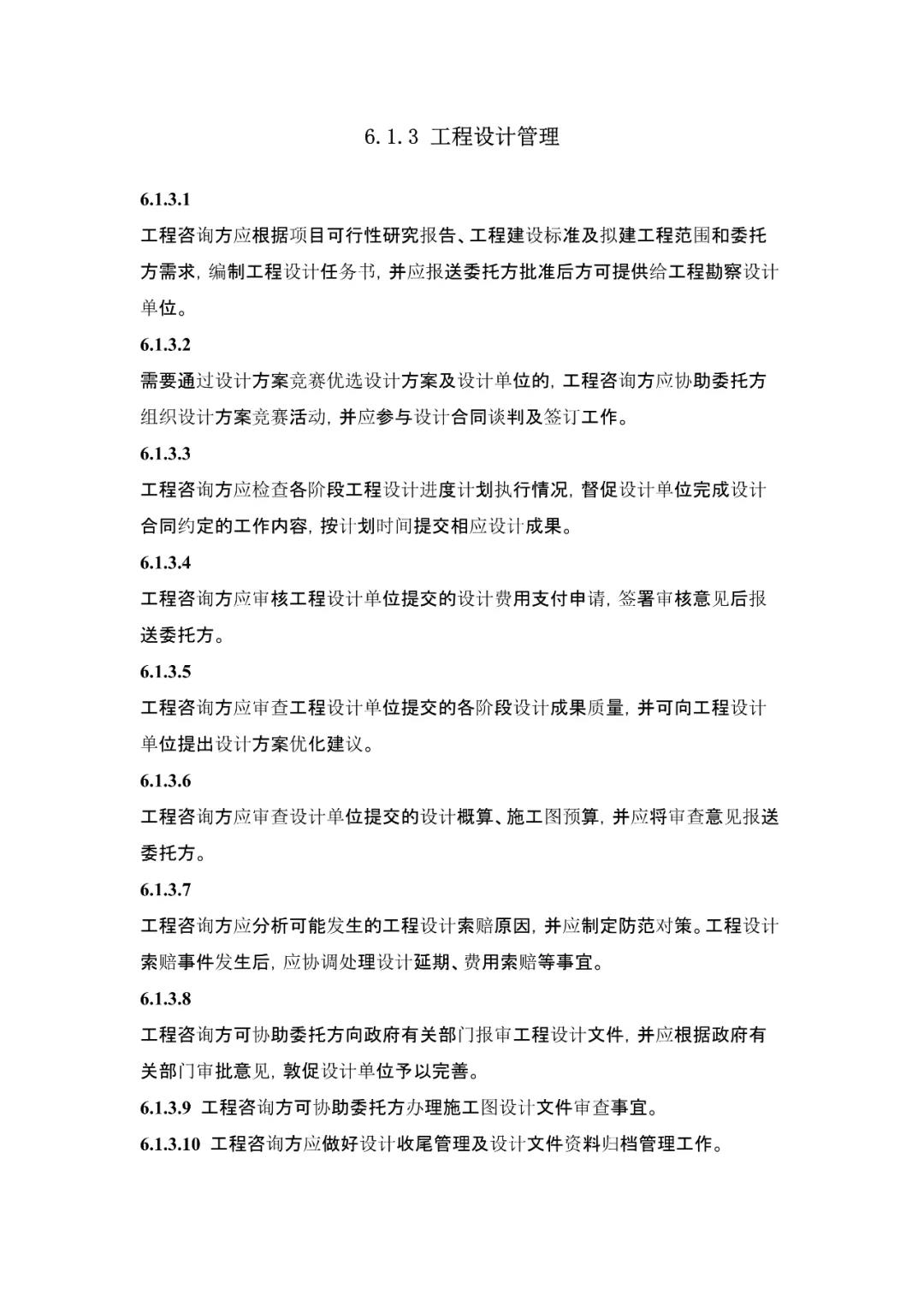 6.1.3 工程设计管理

6.1.3.1

工程咨询方应根据项目可行性研究报告、工程建设标准及拟建工程范围和委托方需求，编制工程设计任务书，并应报送委托方批准后方可提供给工程勘察设计单位。

6.1.3.2

需要通过设计方案竞赛优选设计方案及设计单位的，工程咨询方应协助委托方组织设计方案竞赛活动，并应参与设计合同谈判及签订工作。

6.1.3.3

工程咨询方应检查各阶段工程设计进度计划执行情况，督促设计单位完成设计合同约定的工作内容，按计划时间提交相应设计成果。

6.1.3.4

工程咨询方应审核工程设计单位提交的设计费用支付申请，签署审核意见后报送委托方。

6.1.3.5

工程咨询方应审查工程设计单位提交的各阶段设计成果质量，并可向工程设计单位提出设计方案优化建议。

6.1.3.6

工程咨询方应审查设计单位提交的设计概算、施工图预算，并应将审查意见报送委托方。

6.1.3.7

工程咨询方应分析可能发生的工程设计索赔原因，并应制定防范对策。工程设计索赔事件发生后，应协调处理设计延期、费用索赔等事宜。

6.1.3.8

工程咨询方可协助委托方向政府有关部门报审工程设计文件，并应根据政府有关部门审批意见，敦促设计单位予以完善。

6.1.3.9 工程咨询方可协助委托方办理施工图设计文件审查事宜。

6.1.3.10 工程咨询方应做好设计收尾管理及设计文件资料归档管理工作。